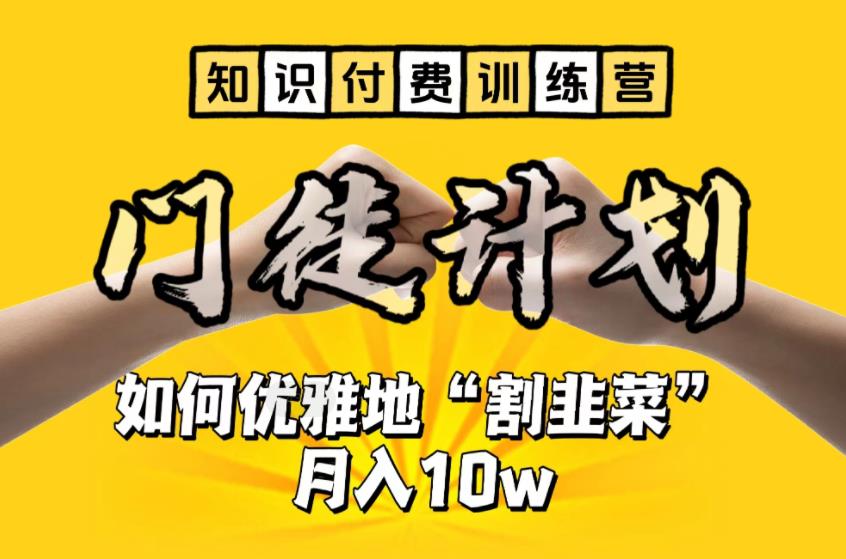 知识付费训练营

门徒计划

如何优雅地“割韭菜”
月入10w